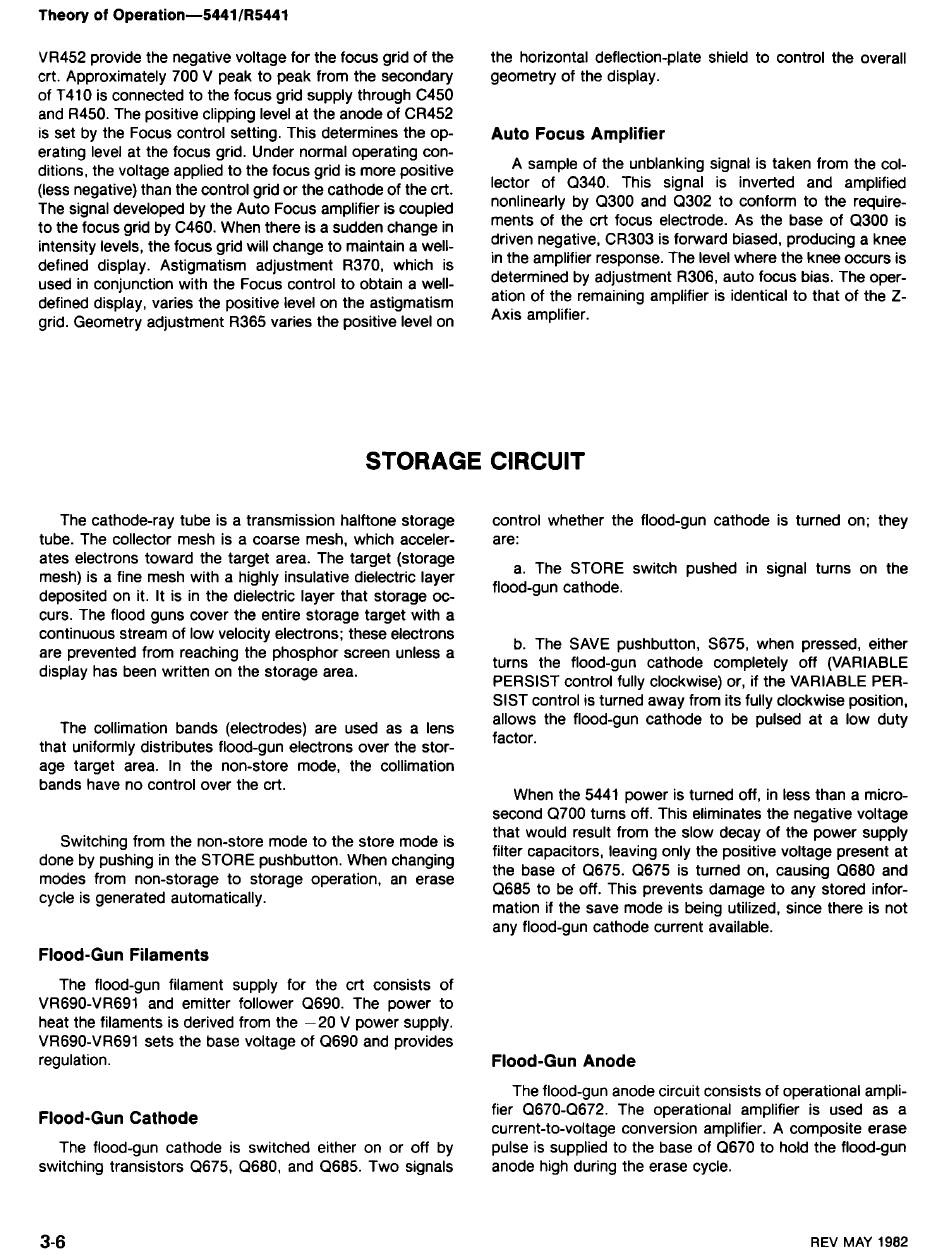 Theory of Operation—5441/R5441

VR452 provide the negative voltage for the focus grid of the crt. Approximately 700 V peak to peak from the secondary of T410 is connected to the focus grid supply through C450 and R450. The positive clipping level at the anode of CR452 is set by the Focus control setting. This determines the operating level at the focus grid. Under normal operating conditions, the voltage applied to the focus grid is more positive (less negative) than the control grid or the cathode of the crt. The signal developed by the Auto Focus amplifier is coupled to the focus grid by C460. When there is a sudden change in intensity levels, the focus grid will change to maintain a well-defined display. Astigmatism adjustment R370, which is used in conjunction with the Focus control to obtain a well-defined display, varies the positive level on the astigmatism grid. Geometry adjustment R365 varies the positive level on the horizontal deflection-plate shield to control the overall geometry of the display.

Auto Focus Amplifier

A sample of the unblanking signal is taken from the collector of Q340. This signal is inverted and amplified nonlinearly by Q300 and Q302 to conform to the requirements of the crt focus electrode. As the base of Q300 is driven negative, CR303 is forward biased, producing a knee in the amplifier response. The level where the knee occurs is determined by adjustment R306, auto focus bias. The operation of the remaining amplifier is identical to that of the Z-Axis amplifier.

STORAGE CIRCUIT

The cathode-ray tube is a transmission halftone storage tube. The collector mesh is a coarse mesh, which accelerates electrons toward the target area. The target (storage mesh) is a fine mesh with a highly insulative dielectric layer deposited on it. It is in the dielectric layer that storage occurs. The flood guns cover the entire storage target with a continuous stream of low velocity electrons; these electrons are prevented from reaching the phosphor screen unless a display has been written on the storage area.

The collimation bands (electrodes) are used as a lens that uniformly distributes flood-gun electrons over the storage target area. In the non-store mode, the collimation bands have no control over the crt.

Switching from the non-store mode to the store mode is done by pushing in the STORE pushbutton. When changing modes from non-storage to storage operation, an erase cycle is generated automatically.

Flood-Gun Filaments

The flood-gun filament supply for the crt consists of VR690-VR691 and emitter follower Q690. The power to heat the filaments is derived from the −20 V power supply. VR690-VR691 sets the base voltage of Q690 and provides regulation.

Flood-Gun Cathode

The flood-gun cathode is switched either on or off by switching transistors Q675, Q680, and Q685. Two signals control whether the flood-gun cathode is turned on; they are:

a. The STORE switch pushed in signal turns on the flood-gun cathode.

b. The SAVE pushbutton, S675, when pressed, either turns the flood-gun cathode completely off (VARIABLE PERSIST control fully clockwise) or, if the VARIABLE PERSIST control is turned away from its fully clockwise position, allows the flood-gun cathode to be pulsed at a low duty factor.

When the 5441 power is turned off, in less than a microsecond Q700 turns off. This eliminates the negative voltage that would result from the slow decay of the power supply filter capacitors, leaving only the positive voltage present at the base of Q675. Q675 is turned on, causing Q680 and Q685 to be off. This prevents damage to any stored information if the save mode is being utilized, since there is not any flood-gun cathode current available.

Flood-Gun Anode

The flood-gun anode circuit consists of operational amplifier Q670-Q672. The operational amplifier is used as a current-to-voltage conversion amplifier. A composite erase pulse is supplied to the base of Q670 to hold the flood-gun anode high during the erase cycle.

3-6

REV MAY 1982